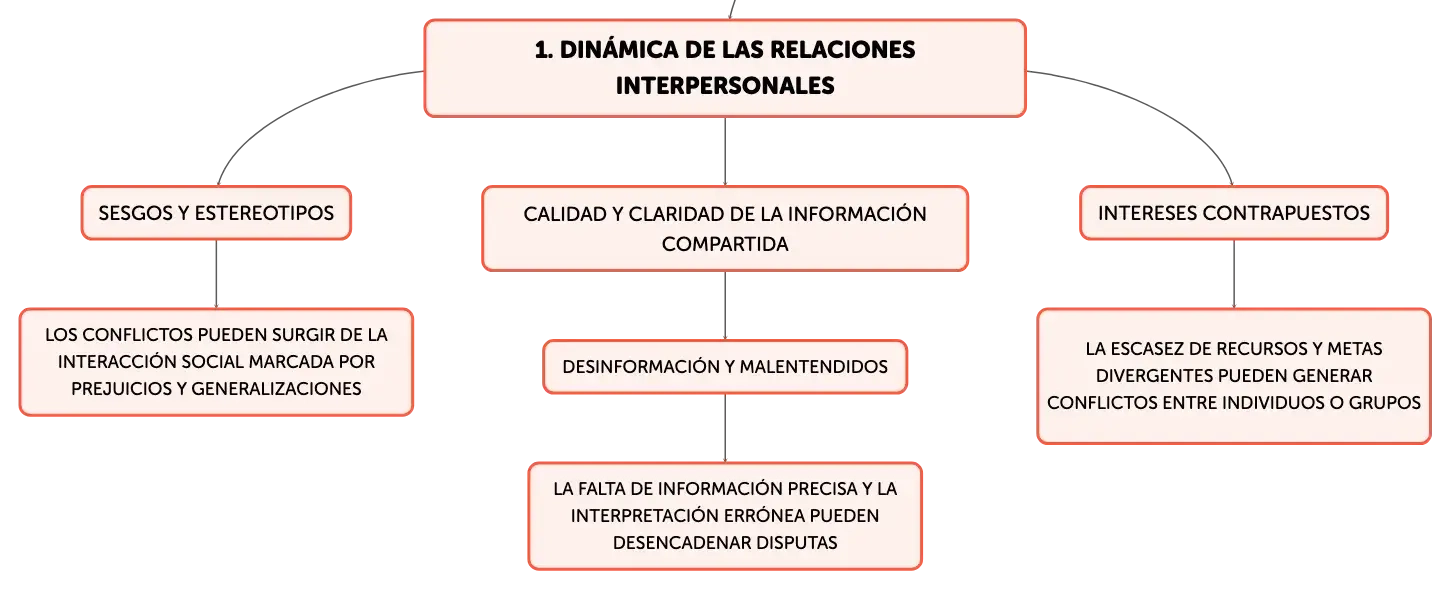 1. DINÁMICA DE LAS RELACIONES INTERPERSONALES

SESGOS Y ESTEREOTIPOS

LOS CONFLICTOS PUEDEN SURGIR DE LA INTERACCIÓN SOCIAL MARCADA POR PREJUICIOS Y GENERALIZACIONES

CALIDAD Y CLARIDAD DE LA INFORMACIÓN COMPARTIDA

DESINFORMACIÓN Y MALENTENDIDOS

LA FALTA DE INFORMACIÓN PRECISA Y LA INTERPRETACIÓN ERRÓNEA PUEDEN DESENCADENAR DISPUTAS

INTERESES CONTRAPUESTOS

LA ESCASEZ DE RECURSOS Y METAS DIVERGENTES PUEDEN GENERAR CONFLICTOS ENTRE INDIVIDUOS O GRUPOS